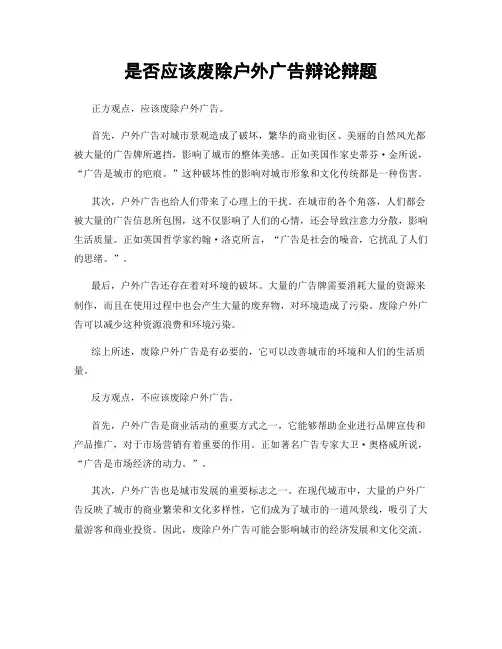 是否应该废除户外广告辩论辩题

正方观点，应该废除户外广告。

首先，户外广告对城市景观造成了破坏，繁华的商业街区、美丽的自然风光都被大量的广告牌所遮挡，影响了城市的整体美感。正如美国作家史蒂芬·金所说，“广告是城市的疤痕。”这种破坏性的影响对城市形象和文化传统都是一种伤害。

其次，户外广告也给人们带来了心理上的干扰。在城市的各个角落，人们都会被大量的广告信息所包围，这不仅影响了人们的心情，还会导致注意力分散，影响生活质量。正如英国哲学家约翰·洛克所言，“广告是社会的噪音，它扰乱了人们的思绪。”。

最后，户外广告还存在着对环境的破坏。大量的广告牌需要消耗大量的资源来制作，而且在使用过程中也会产生大量的废弃物，对环境造成了污染。废除户外广告可以减少这种资源浪费和环境污染。

综上所述，废除户外广告是有必要的，它可以改善城市的环境和人们的生活质量。

反方观点，不应该废除户外广告。

首先，户外广告是商业活动的重要方式之一，它能够帮助企业进行品牌宣传和产品推广，对于市场营销有着重要的作用。正如著名广告专家大卫·奥格威所说，“广告是市场经济的动力。”。

其次，户外广告也是城市发展的重要标志之一。在现代城市中，大量的户外广告反映了城市的商业繁荣和文化多样性，它们成为了城市的一道风景线，吸引了大量游客和商业投资。因此，废除户外广告可能会影响城市的经济发展和文化交流。